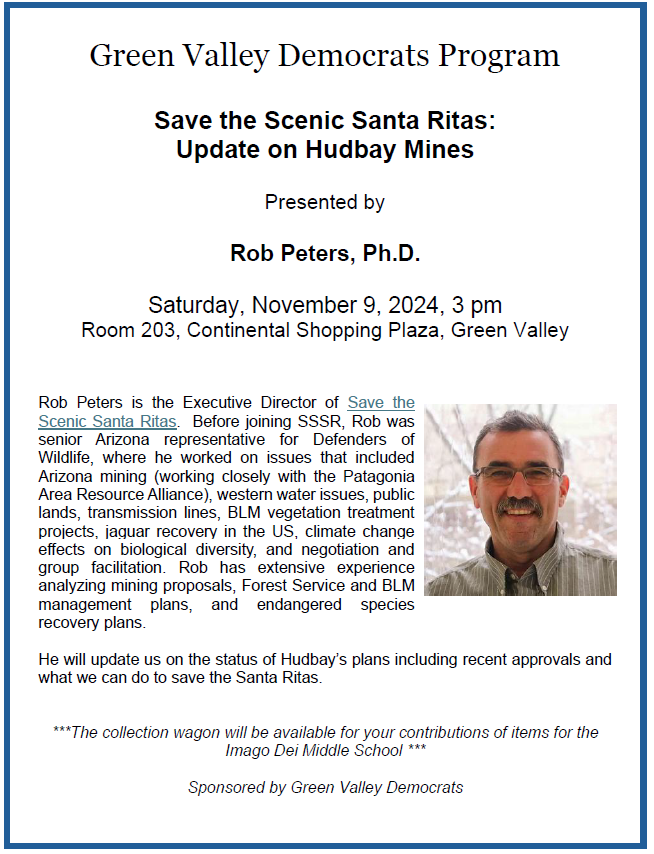 Green Valley Democrats Program

Save the Scenic Santa Ritas:
Update on Hudbay Mines

Presented by

Rob Peters, Ph.D.

Saturday, November 9, 2024, 3 pm
Room 203, Continental Shopping Plaza, Green Valley

Rob Peters is the Executive Director of Save the Scenic Santa Ritas. Before joining SSSR, Rob was senior Arizona representative for Defenders of Wildlife, where he worked on issues that included Arizona mining (working closely with the Patagonia Area Resource Alliance), western water issues, public lands, transmission lines, BLM vegetation treatment projects, jaguar recovery in the US, climate change effects on biological diversity, and negotiation and group facilitation. Rob has extensive experience analyzing mining proposals, Forest Service and BLM management plans, and endangered species recovery plans.

He will update us on the status of Hudbay's plans including recent approvals and what we can do to save the Santa Ritas.

***The collection wagon will be available for your contributions of items for the Imago Dei Middle School ***

Sponsored by Green Valley Democrats